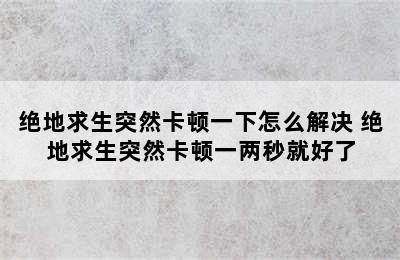 绝地求生突然卡顿一下怎么解决 绝地求生突然卡顿一两秒就好了